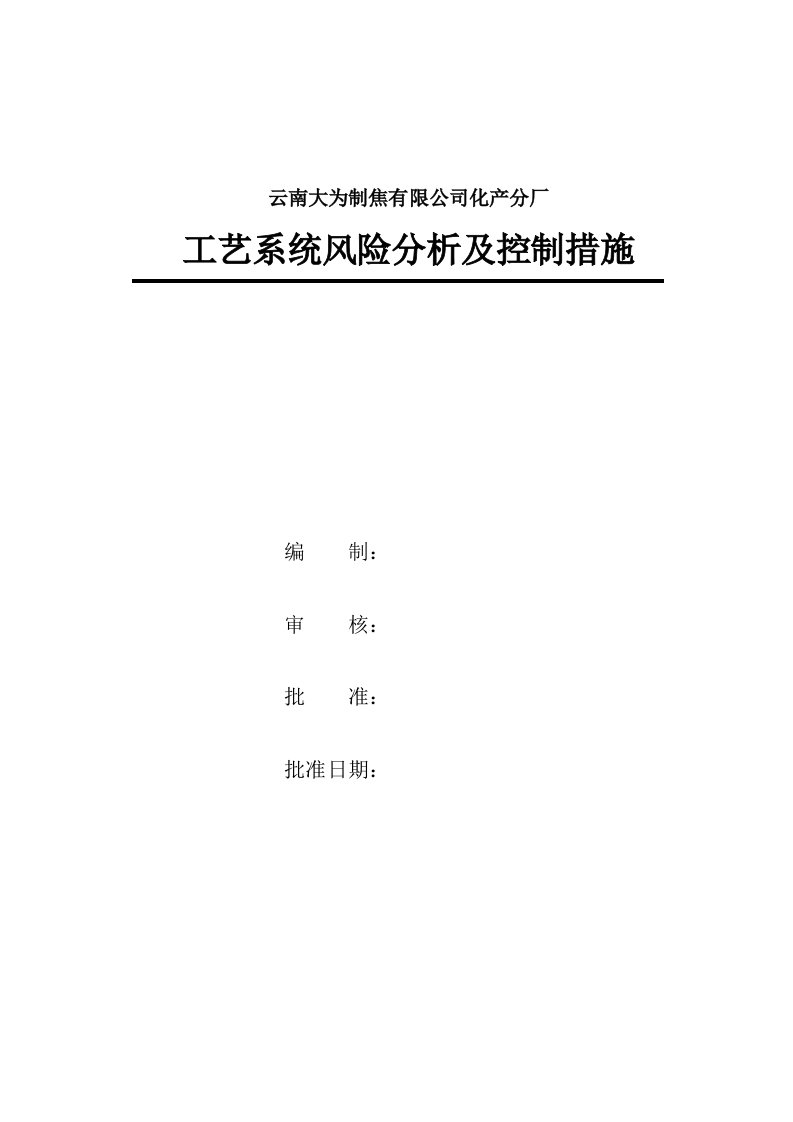 云南大为制焦有限公司化产分厂

工艺系统风险分析及控制措施

编　　制：

审　　核：

批　　准：

批准日期：